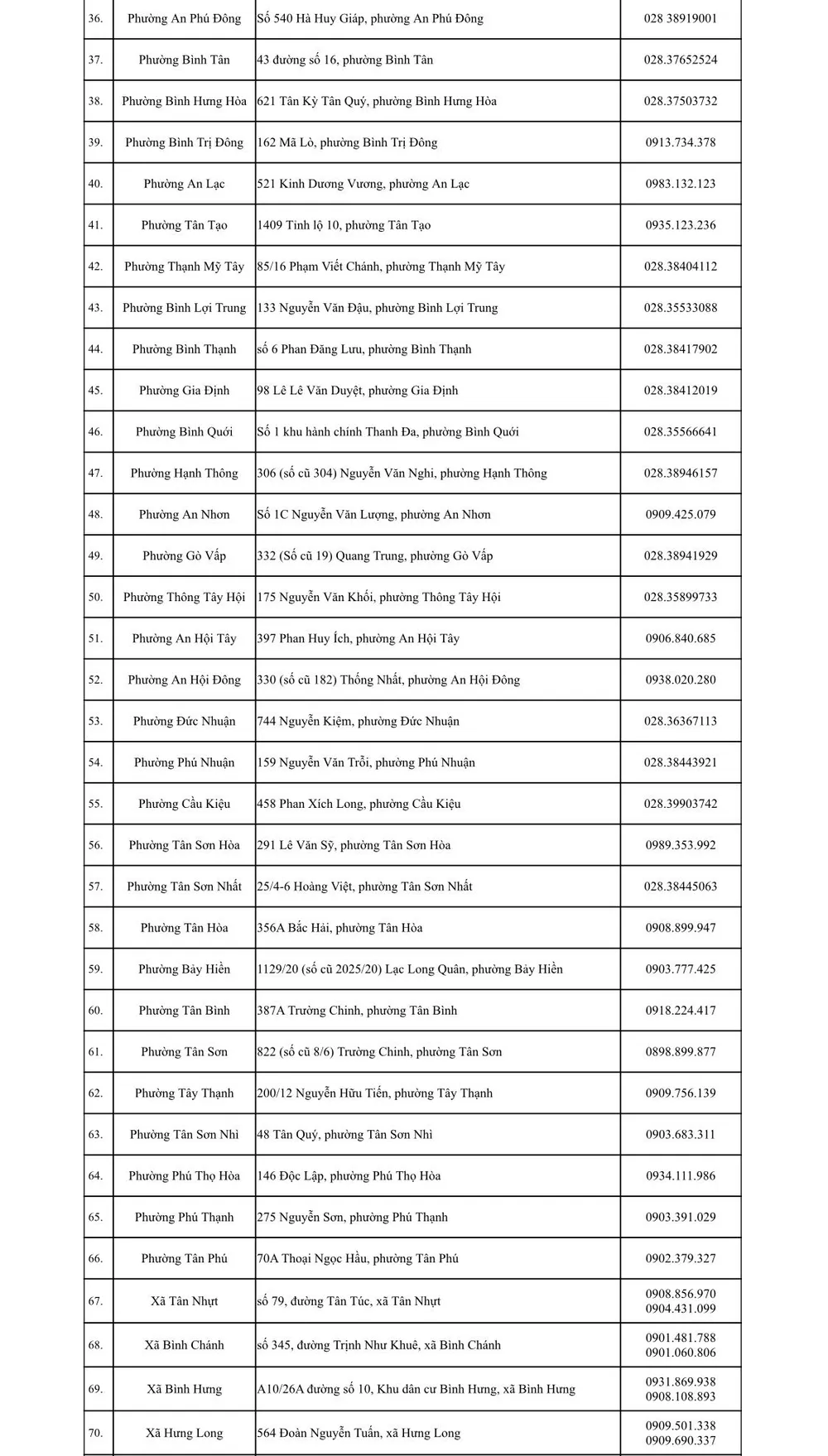 | | | | |
|---|---|---|---|
| 36. | Phường An Phú Đông | Số 540 Hà Huy Giáp, phường An Phú Đông | 028 38919001 |
| 37. | Phường Bình Tân | 43 đường số 16, phường Bình Tân | 028.37652524 |
| 38. | Phường Bình Hưng Hòa | 621 Tân Kỳ Tân Quý, phường Bình Hưng Hòa | 028.37503732 |
| 39. | Phường Bình Trị Đông | 162 Mã Lò, phường Bình Trị Đông | 0913.734.378 |
| 40. | Phường An Lạc | 521 Kinh Dương Vương, phường An Lạc | 0983.132.123 |
| 41. | Phường Tân Tạo | 1409 Tỉnh lộ 10, phường Tân Tạo | 0935.123.236 |
| 42. | Phường Thạnh Mỹ Tây | 85/16 Phạm Viết Chánh, phường Thạnh Mỹ Tây | 028.38404112 |
| 43. | Phường Bình Lợi Trung | 133 Nguyễn Văn Đậu, phường Bình Lợi Trung | 028.35533088 |
| 44. | Phường Bình Thạnh | số 6 Phan Đăng Lưu, phường Bình Thạnh | 028.38417902 |
| 45. | Phường Gia Định | 98 Lê Lê Văn Duyệt, phường Gia Định | 028.38412019 |
| 46. | Phường Bình Quới | Số 1 khu hành chính Thanh Đa, phường Bình Quới | 028.35566641 |
| 47. | Phường Hạnh Thông | 306 (số cũ 304) Nguyễn Văn Nghi, phường Hạnh Thông | 028.38946157 |
| 48. | Phường An Nhơn | Số 1C Nguyễn Văn Lượng, phường An Nhơn | 0909.425.079 |
| 49. | Phường Gò Vấp | 332 (Số cũ 19) Quang Trung, phường Gò Vấp | 028.38941929 |
| 50. | Phường Thông Tây Hội | 175 Nguyễn Văn Khối, phường Thông Tây Hội | 028.35899733 |
| 51. | Phường An Hội Tây | 397 Phan Huy Ích, phường An Hội Tây | 0906.840.685 |
| 52. | Phường An Hội Đông | 330 (số cũ 182) Thống Nhất, phường An Hội Đông | 0938.020.280 |
| 53. | Phường Đức Nhuận | 744 Nguyễn Kiệm, phường Đức Nhuận | 028.36367113 |
| 54. | Phường Phú Nhuận | 159 Nguyễn Văn Trỗi, phường Phú Nhuận | 028.38443921 |
| 55. | Phường Cầu Kiệu | 458 Phan Xích Long, phường Cầu Kiệu | 028.39903742 |
| 56. | Phường Tân Sơn Hòa | 291 Lê Văn Sỹ, phường Tân Sơn Hòa | 0989.353.992 |
| 57. | Phường Tân Sơn Nhất | 25/4-6 Hoàng Việt, phường Tân Sơn Nhất | 028.38445063 |
| 58. | Phường Tân Hòa | 356A Bắc Hải, phường Tân Hòa | 0908.899.947 |
| 59. | Phường Bảy Hiền | 1129/20 (số cũ 2025/20) Lạc Long Quân, phường Bảy Hiền | 0903.777.425 |
| 60. | Phường Tân Bình | 387A Trường Chinh, phường Tân Bình | 0918.224.417 |
| 61. | Phường Tân Sơn | 822 (số cũ 8/6) Trường Chinh, phường Tân Sơn | 0898.899.877 |
| 62. | Phường Tây Thạnh | 200/12 Nguyễn Hữu Tiến, phường Tây Thạnh | 0909.756.139 |
| 63. | Phường Tân Sơn Nhì | 48 Tân Quý, phường Tân Sơn Nhì | 0903.683.311 |
| 64. | Phường Phú Thọ Hòa | 146 Độc Lập, phường Phú Thọ Hòa | 0934.111.986 |
| 65. | Phường Phú Thạnh | 275 Nguyễn Sơn, phường Phú Thạnh | 0903.391.029 |
| 66. | Phường Tân Phú | 70A Thoại Ngọc Hầu, phường Tân Phú | 0902.379.327 |
| 67. | Xã Tân Nhựt | số 79, đường Tân Túc, xã Tân Nhựt | 0908.856.970 0904.431.099 |
| 68. | Xã Bình Chánh | số 345, đường Trịnh Như Khuê, xã Bình Chánh | 0901.481.788 0901.060.806 |
| 69. | Xã Bình Hưng | A10/26A đường số 10, Khu dân cư Bình Hưng, xã Bình Hưng | 0931.869.938 0908.108.893 |
| 70. | Xã Hưng Long | 564 Đoàn Nguyễn Tuấn, xã Hưng Long | 0909.501.338 0909.690.337 |